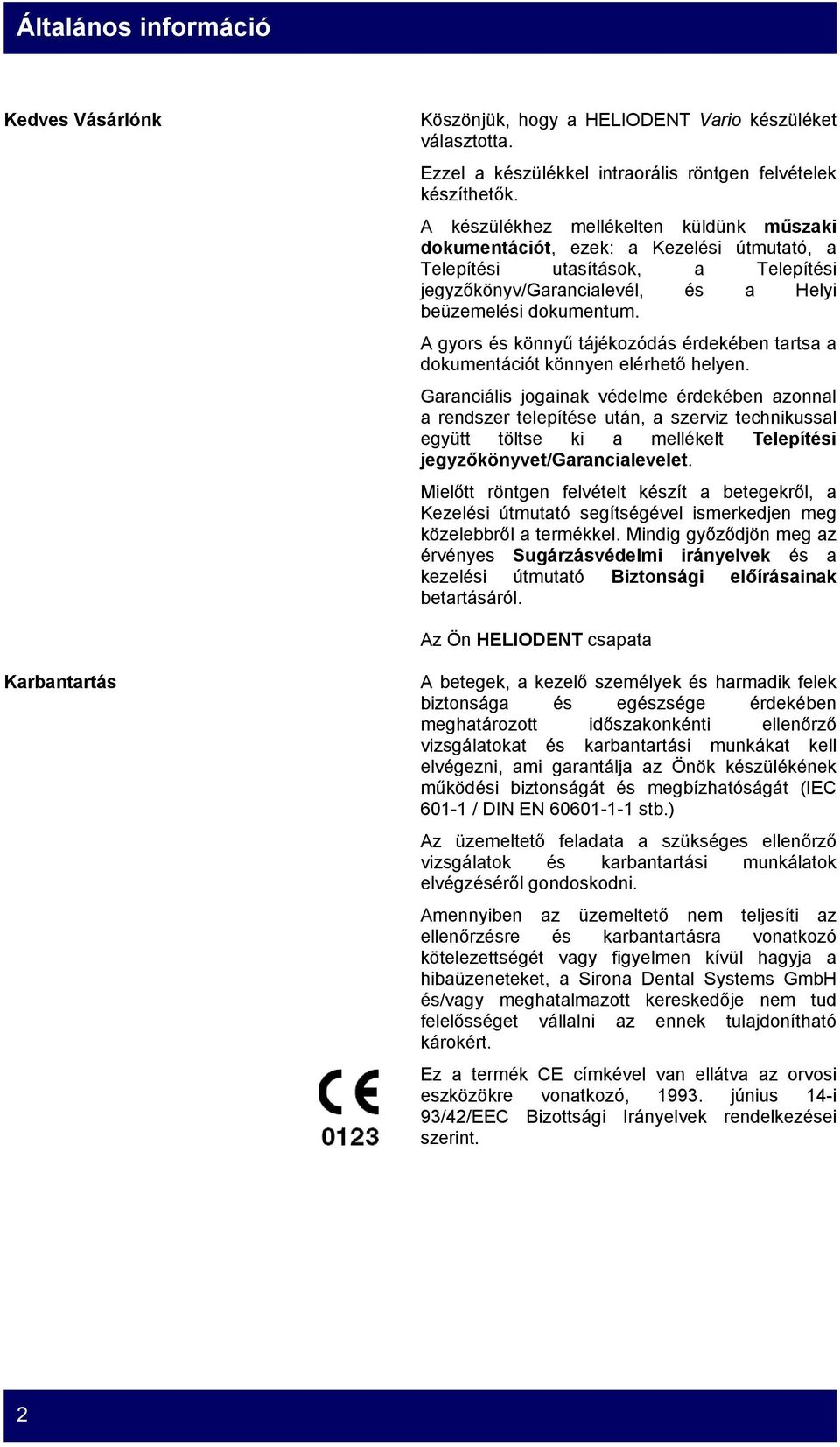 Általános információ

Kedves Vásárlónk

Köszönjük, hogy a HELIODENT Vario készüléket választotta.

Ezzel a készülékkel intraorális röntgen felvételek készíthetők.

A készülékhez mellékelten küldünk műszaki dokumentációt, ezek: a Kezelési útmutató, a Telepítési utasítások, a Telepítési jegyzőkönyv/Garancialevél, és a Helyi beüzemelési dokumentum.

A gyors és könnyű tájékozódás érdekében tartsa a dokumentációt könnyen elérhető helyen.

Garanciális jogainak védelme érdekében azonnal a rendszer telepítése után, a szerviz technikussal együtt töltse ki a mellékelt Telepítési jegyzőkönyvet/Garancialevelet.

Mielőtt röntgen felvételt készít a betegekről, a Kezelési útmutató segítségével ismerkedjen meg közelebbről a termékkel. Mindig győződjön meg az érvényes Sugárzásvédelmi irányelvek és a kezelési útmutató Biztonsági előírásainak betartásáról.

Az Ön HELIODENT csapata

Karbantartás

A betegek, a kezelő személyek és harmadik felek biztonsága és egészsége érdekében meghatározott időszakonkénti ellenőrző vizsgálatokat és karbantartási munkákat kell elvégezni, ami garantálja az Önök készülékének működési biztonságát és megbízhatóságát (IEC 601-1 / DIN EN 60601-1-1 stb.)

Az üzemeltető feladata a szükséges ellenőrző vizsgálatok és karbantartási munkálatok elvégzéséről gondoskodni.

Amennyiben az üzemeltető nem teljesíti az ellenőrzésre és karbantartásra vonatkozó kötelezettségét vagy figyelmen kívül hagyja a hibaüzeneteket, a Sirona Dental Systems GmbH és/vagy meghatalmazott kereskedője nem tud felelősséget vállalni az ennek tulajdonítható károkért.

CE
0123

Ez a termék CE címkével van ellátva az orvosi eszközökre vonatkozó, 1993. június 14-i 93/42/EEC Bizottsági Irányelvek rendelkezései szerint.

2